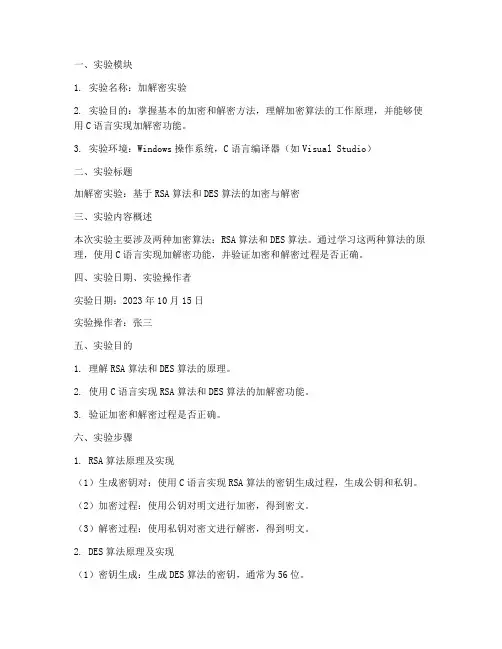 一、实验模块

1. 实验名称：加解密实验

2. 实验目的：掌握基本的加密和解密方法，理解加密算法的工作原理，并能够使用C语言实现加解密功能。

3. 实验环境：Windows操作系统，C语言编译器（如Visual Studio）

二、实验标题

加解密实验：基于RSA算法和DES算法的加密与解密

三、实验内容概述

本次实验主要涉及两种加密算法：RSA算法和DES算法。通过学习这两种算法的原理，使用C语言实现加解密功能，并验证加密和解密过程是否正确。

四、实验日期、实验操作者

实验日期：2023年10月15日

实验操作者：张三

五、实验目的

1. 理解RSA算法和DES算法的原理。

2. 使用C语言实现RSA算法和DES算法的加解密功能。

3. 验证加密和解密过程是否正确。

六、实验步骤

1. RSA算法原理及实现

（1）生成密钥对：使用C语言实现RSA算法的密钥生成过程，生成公钥和私钥。

（2）加密过程：使用公钥对明文进行加密，得到密文。

（3）解密过程：使用私钥对密文进行解密，得到明文。

2. DES算法原理及实现

（1）密钥生成：生成DES算法的密钥，通常为56位。